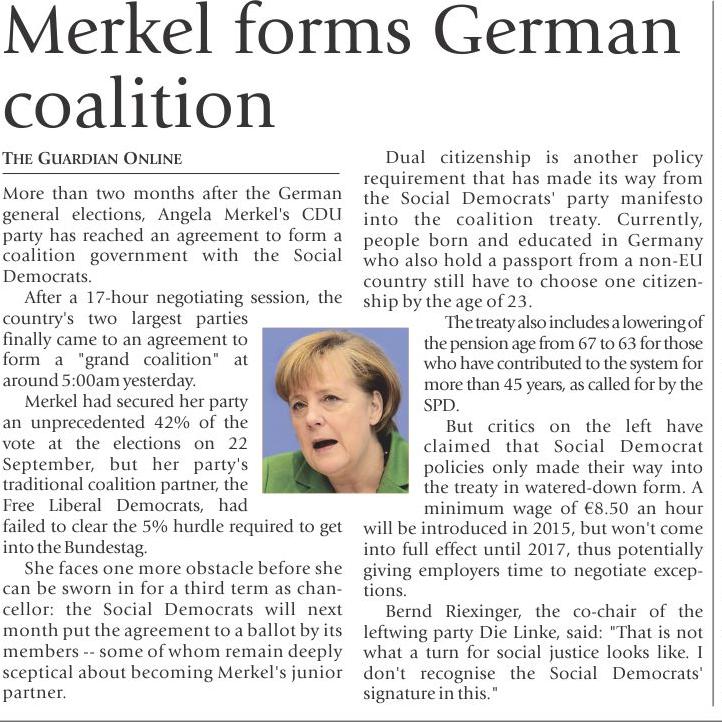 Merkel forms German coalition

THE GUARDIAN ONLINE

More than two months after the German general elections, Angela Merkel's CDU party has reached an agreement to form a coalition government with the Social Democrats.

After a 17-hour negotiating session, the country's two largest parties finally came to an agreement to form a "grand coalition" at around 5:00am yesterday.

Merkel had secured her party an unprecedented 42% of the vote at the elections on 22 September, but her party's traditional coalition partner, the Free Liberal Democrats, had failed to clear the 5% hurdle required to get into the Bundestag.

She faces one more obstacle before she can be sworn in for a third term as chancellor: the Social Democrats will next month put the agreement to a ballot by its members -- some of whom remain deeply sceptical about becoming Merkel's junior partner.

Dual citizenship is another policy requirement that has made its way from the Social Democrats' party manifesto into the coalition treaty. Currently, people born and educated in Germany who also hold a passport from a non-EU country still have to choose one citizenship by the age of 23.

The treaty also includes a lowering of the pension age from 67 to 63 for those who have contributed to the system for more than 45 years, as called for by the SPD.

But critics on the left have claimed that Social Democrat policies only made their way into the treaty in watered-down form. A minimum wage of €8.50 an hour will be introduced in 2015, but won't come into full effect until 2017, thus potentially giving employers time to negotiate exceptions.

Bernd Riexinger, the co-chair of the leftwing party Die Linke, said: "That is not what a turn for social justice looks like. I don't recognise the Social Democrats' signature in this."